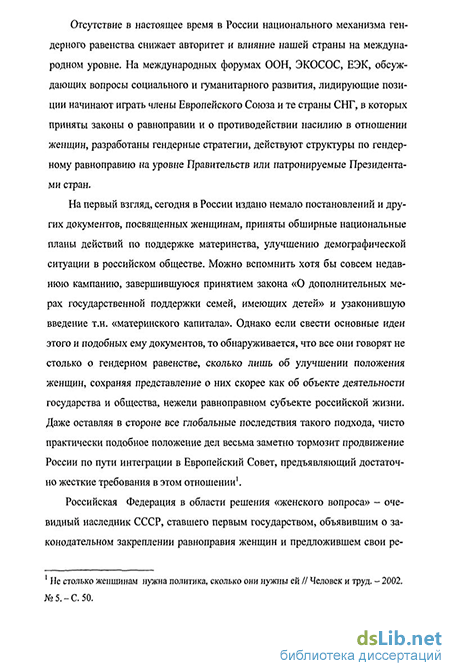 Отсутствие в настоящее время в России национального механизма гендерного равенства снижает авторитет и влияние нашей страны на международном уровне. На международных форумах ООН, ЭКОСОС, ЕЭК, обсуждающих вопросы социального и гуманитарного развития, лидирующие позиции начинают играть члены Европейского Союза и те страны СНГ, в которых приняты законы о равноправии и о противодействии насилию в отношении женщин, разработаны гендерные стратегии, действуют структуры по гендерному равноправию на уровне Правительств или патронируемые Президентами стран.

На первый взгляд, сегодня в России издано немало постановлений и других документов, посвященных женщинам, приняты обширные национальные планы действий по поддержке материнства, улучшению демографической ситуации в российском обществе. Можно вспомнить хотя бы совсем недавнюю кампанию, завершившуюся принятием закона «О дополнительных мерах государственной поддержки семей, имеющих детей» и узаконившую введение т.н. «материнского капитала». Однако если свести основные идеи этого и подобных ему документов, то обнаруживается, что все они говорят не столько о гендерном равенстве, сколько лишь об улучшении положения женщин, сохраняя представление о них скорее как об объекте деятельности государства и общества, нежели равноправном субъекте российской жизни. Даже оставляя в стороне все глобальные последствия такого подхода, чисто практически подобное положение дел весьма заметно тормозит продвижение России по пути интеграции в Европейский Совет, предъявляющий достаточно жесткие требования в этом отношении$^1$.

Российская Федерация в области решения «женского вопроса» – очевидный наследник СССР, ставшего первым государством, объявившим о законодательном закреплении равноправия женщин и предложившем свои ре-

$^1$ Не столько женщинам нужна политика, сколько они нужны ей // Человек и труд. – 2002. № 5. – С. 50.

dsLib.net
библиотека диссертаций